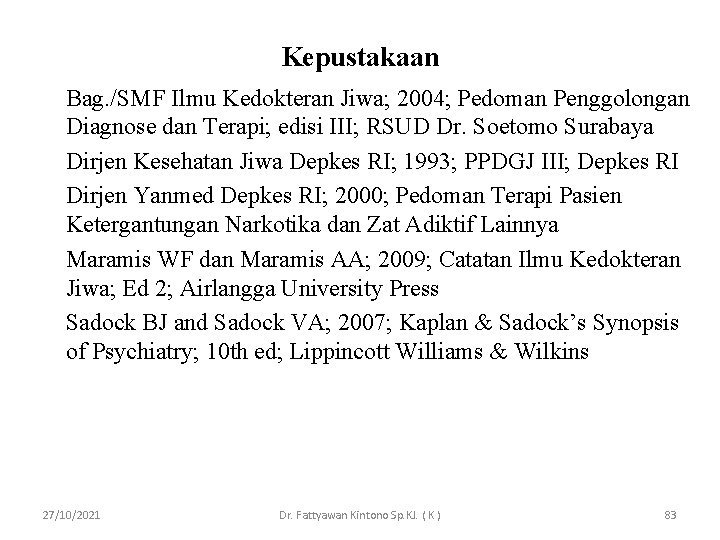 Kepustakaan

Bag./SMF Ilmu Kedokteran Jiwa; 2004; Pedoman Penggolongan Diagnose dan Terapi; edisi III; RSUD Dr. Soetomo Surabaya

Dirjen Kesehatan Jiwa Depkes RI; 1993; PPDGJ III; Depkes RI

Dirjen Yanmed Depkes RI; 2000; Pedoman Terapi Pasien Ketergantungan Narkotika dan Zat Adiktif Lainnya

Maramis WF dan Maramis AA; 2009; Catatan Ilmu Kedokteran Jiwa; Ed 2; Airlangga University Press

Sadock BJ and Sadock VA; 2007; Kaplan & Sadock's Synopsis of Psychiatry; 10th ed; Lippincott Williams & Wilkins

27/10/2021

Dr. Fattyawan Kintono Sp.KJ. ( K )

83